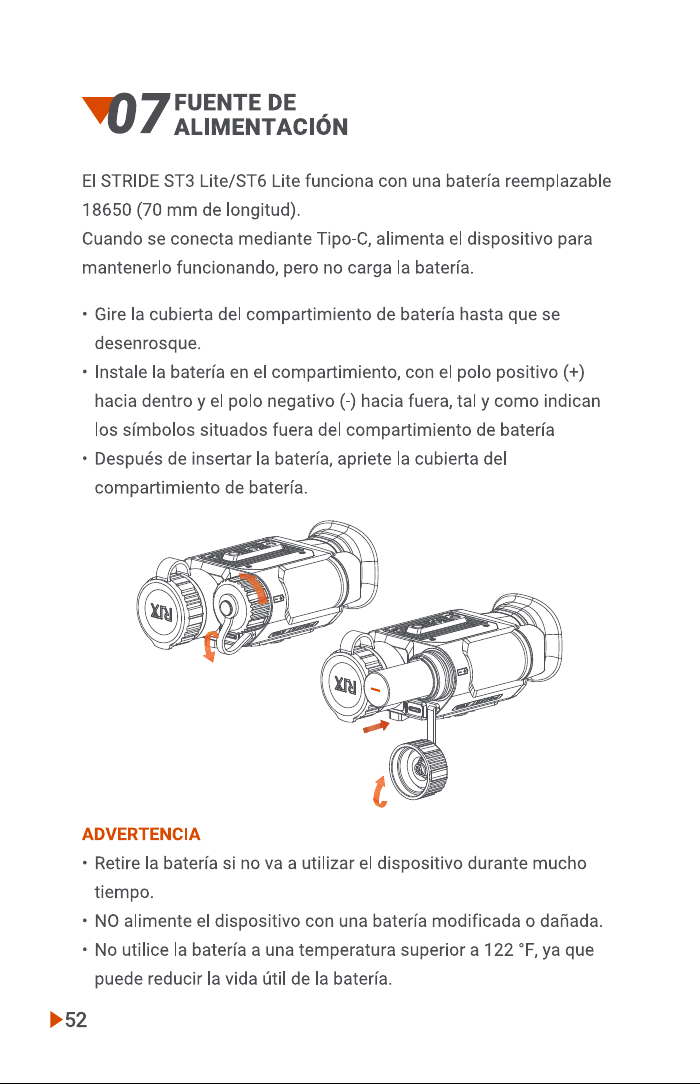 07 FUENTE DE ALIMENTACIÓN

El STRIDE ST3 Lite/ST6 Lite funciona con una batería reemplazable 18650 (70 mm de longitud).
Cuando se conecta mediante Tipo-C, alimenta el dispositivo para mantenerlo funcionando, pero no carga la batería.

• Gire la cubierta del compartimiento de batería hasta que se desenrosque.
• Instale la batería en el compartimiento, con el polo positivo (+) hacia dentro y el polo negativo (-) hacia fuera, tal y como indican los símbolos situados fuera del compartimiento de batería
• Después de insertar la batería, apriete la cubierta del compartimiento de batería.

ADVERTENCIA
• Retire la batería si no va a utilizar el dispositivo durante mucho tiempo.
• NO alimente el dispositivo con una batería modificada o dañada.
• No utilice la batería a una temperatura superior a 122 °F, ya que puede reducir la vida útil de la batería.

52